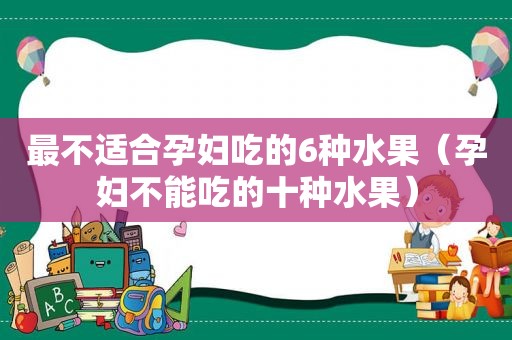 最不适合孕妇吃的6种水果（孕妇不能吃的十种水果）

A B C